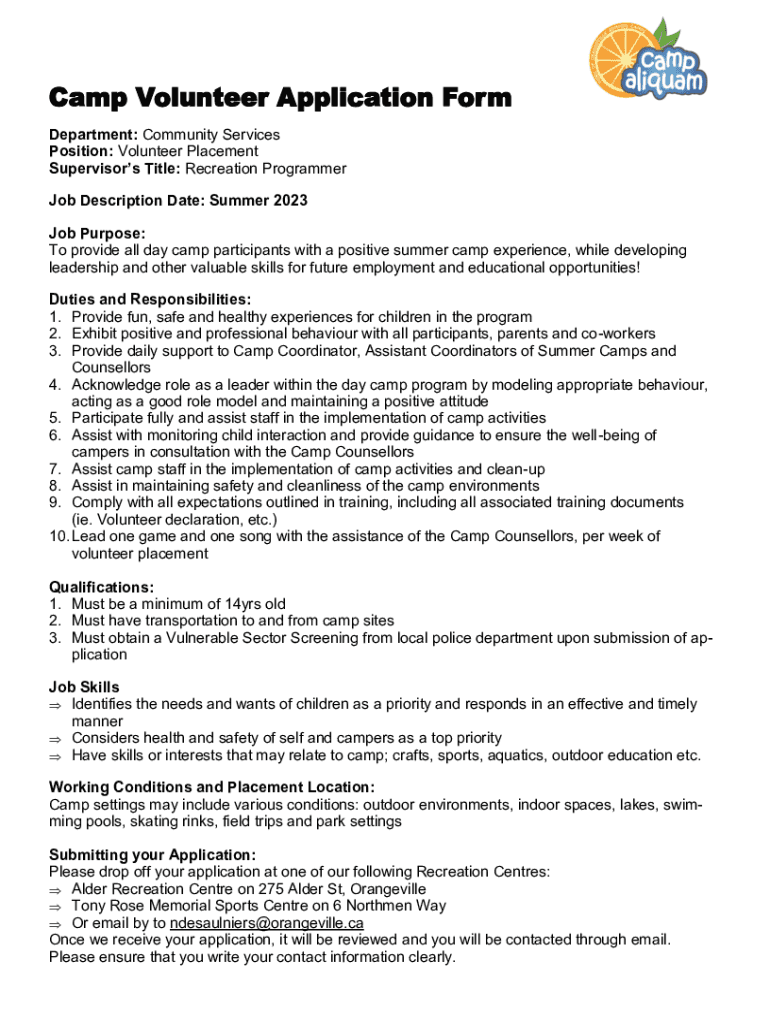 camp aliquam

Camp Volunteer Application Form

Department: Community Services
Position: Volunteer Placement
Supervisor's Title: Recreation Programmer

Job Description Date: Summer 2023

Job Purpose:
To provide all day camp participants with a positive summer camp experience, while developing leadership and other valuable skills for future employment and educational opportunities!

Duties and Responsibilities:
1. Provide fun, safe and healthy experiences for children in the program
2. Exhibit positive and professional behaviour with all participants, parents and co-workers
3. Provide daily support to Camp Coordinator, Assistant Coordinators of Summer Camps and Counsellors
4. Acknowledge role as a leader within the day camp program by modeling appropriate behaviour, acting as a good role model and maintaining a positive attitude
5. Participate fully and assist staff in the implementation of camp activities
6. Assist with monitoring child interaction and provide guidance to ensure the well-being of campers in consultation with the Camp Counsellors
7. Assist camp staff in the implementation of camp activities and clean-up
8. Assist in maintaining safety and cleanliness of the camp environments
9. Comply with all expectations outlined in training, including all associated training documents (ie. Volunteer declaration, etc.)
10. Lead one game and one song with the assistance of the Camp Counsellors, per week of volunteer placement

Qualifications:
1. Must be a minimum of 14yrs old
2. Must have transportation to and from camp sites
3. Must obtain a Vulnerable Sector Screening from local police department upon submission of application

Job Skills
⇒ Identifies the needs and wants of children as a priority and responds in an effective and timely manner
⇒ Considers health and safety of self and campers as a top priority
⇒ Have skills or interests that may relate to camp; crafts, sports, aquatics, outdoor education etc.

Working Conditions and Placement Location:
Camp settings may include various conditions: outdoor environments, indoor spaces, lakes, swimming pools, skating rinks, field trips and park settings

Submitting your Application:
Please drop off your application at one of our following Recreation Centres:
⇒ Alder Recreation Centre on 275 Alder St, Orangeville
⇒ Tony Rose Memorial Sports Centre on 6 Northmen Way
⇒ Or email by to ndesaulniers@orangeville.ca
Once we receive your application, it will be reviewed and you will be contacted through email. Please ensure that you write your contact information clearly.